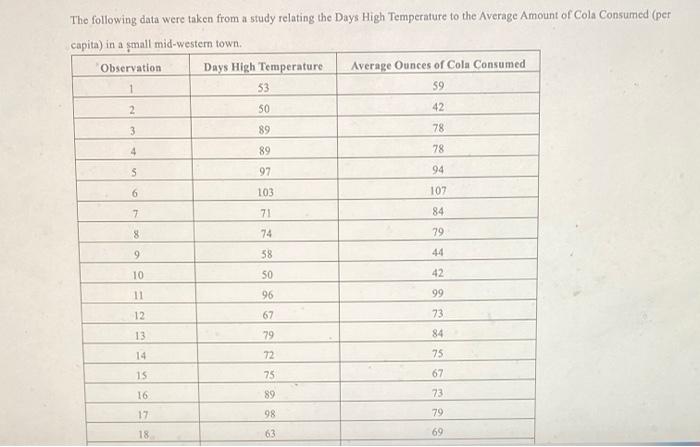 The following data were taken from a study relating the Days High Temperature to the Average Amount of Cola Consumed (per capita) in a small mid-western town.

| Observation | Days High Temperature | Average Ounces of Cola Consumed |
|---|---|---|
| 1 | 53 | 59 |
| 2 | 50 | 42 |
| 3 | 89 | 78 |
| 4 | 89 | 78 |
| 5 | 97 | 94 |
| 6 | 103 | 107 |
| 7 | 71 | 84 |
| 8 | 74 | 79 |
| 9 | 58 | 44 |
| 10 | 50 | 42 |
| 11 | 96 | 99 |
| 12 | 67 | 73 |
| 13 | 79 | 84 |
| 14 | 72 | 75 |
| 15 | 75 | 67 |
| 16 | 89 | 73 |
| 17 | 98 | 79 |
| 18 | 63 | 69 |